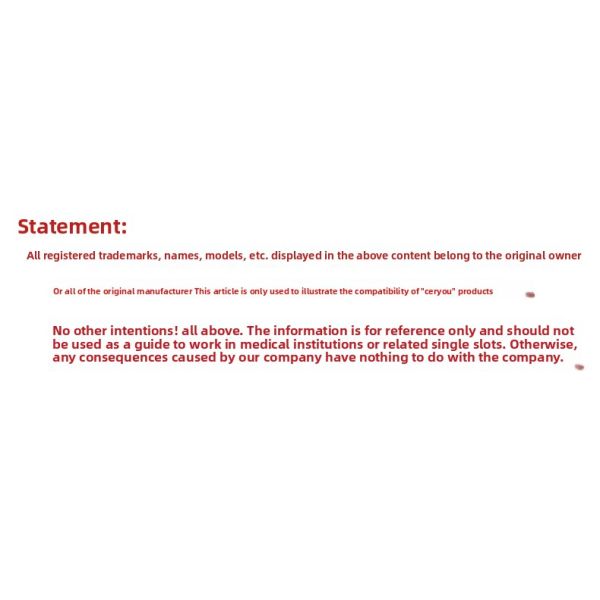 Statement:

All registered trademarks, names, models, etc. displayed in the above content belong to the original owner

Or all of the original manufacturer This article is only used to illustrate the compatibility of "ceryou" products

No other intentions! all above. The information is for reference only and should not be used as a guide to work in medical institutions or related single slots. Otherwise, any consequences caused by our company have nothing to do with the company.